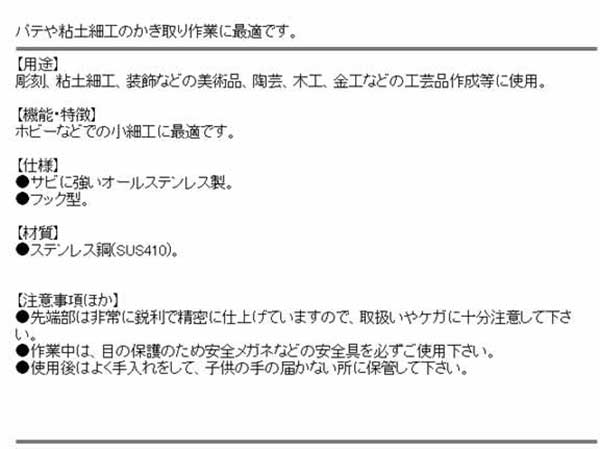 パテや粘土細工のかき取り作業に最適です。

【用途】
彫刻、粘土細工、装飾などの美術品、陶芸、木工、金工などの工芸品作成等に使用。

【機能・特徴】
ホビーなどでの小細工に最適です。

【仕様】
●サビに強いオールステンレス製。
●フック型。

【材質】
●ステンレス鋼(SUS410)。

【注意事項ほか】
●先端部は非常に鋭利で精密に仕上げていますので、取扱いやケガに十分注意して下さい。
●作業中は、目の保護のため安全メガネなどの安全具を必ずご使用下さい。
●使用後はよく手入れをして、子供の手の届かない所に保管して下さい。